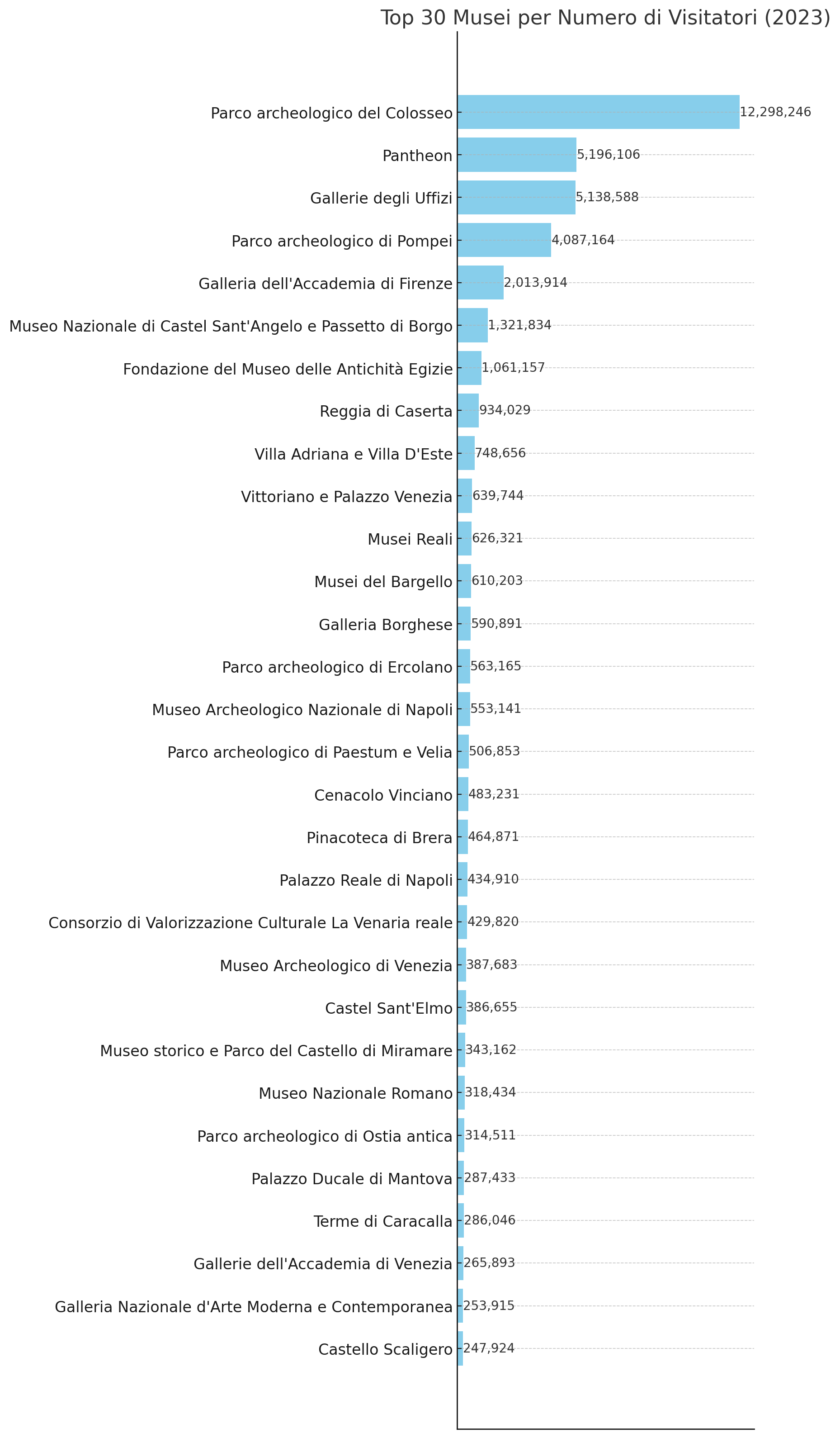 Top 30 Musei per Numero di Visitatori (2023)

Parco archeologico del Colosseo 12,298,246
Pantheon 5,196,106
Gallerie degli Uffizi 5,138,588
Parco archeologico di Pompei 4,087,164
Galleria dell'Accademia di Firenze 2,013,914
Museo Nazionale di Castel Sant'Angelo e Passetto di Borgo 1,321,834
Fondazione del Museo delle Antichità Egizie 1,061,157
Reggia di Caserta 934,029
Villa Adriana e Villa D'Este 748,656
Vittoriano e Palazzo Venezia 639,744
Musei Reali 626,321
Musei del Bargello 610,203
Galleria Borghese 590,891
Parco archeologico di Ercolano 563,165
Museo Archeologico Nazionale di Napoli 553,141
Parco archeologico di Paestum e Velia 506,853
Cenacolo Vinciano 483,231
Pinacoteca di Brera 464,871
Palazzo Reale di Napoli 434,910
Consorzio di Valorizzazione Culturale La Venaria reale 429,820
Museo Archeologico di Venezia 387,683
Castel Sant'Elmo 386,655
Museo storico e Parco del Castello di Miramare 343,162
Museo Nazionale Romano 318,434
Parco archeologico di Ostia antica 314,511
Palazzo Ducale di Mantova 287,433
Terme di Caracalla 286,046
Gallerie dell'Accademia di Venezia 265,893
Galleria Nazionale d'Arte Moderna e Contemporanea 253,915
Castello Scaligero 247,924